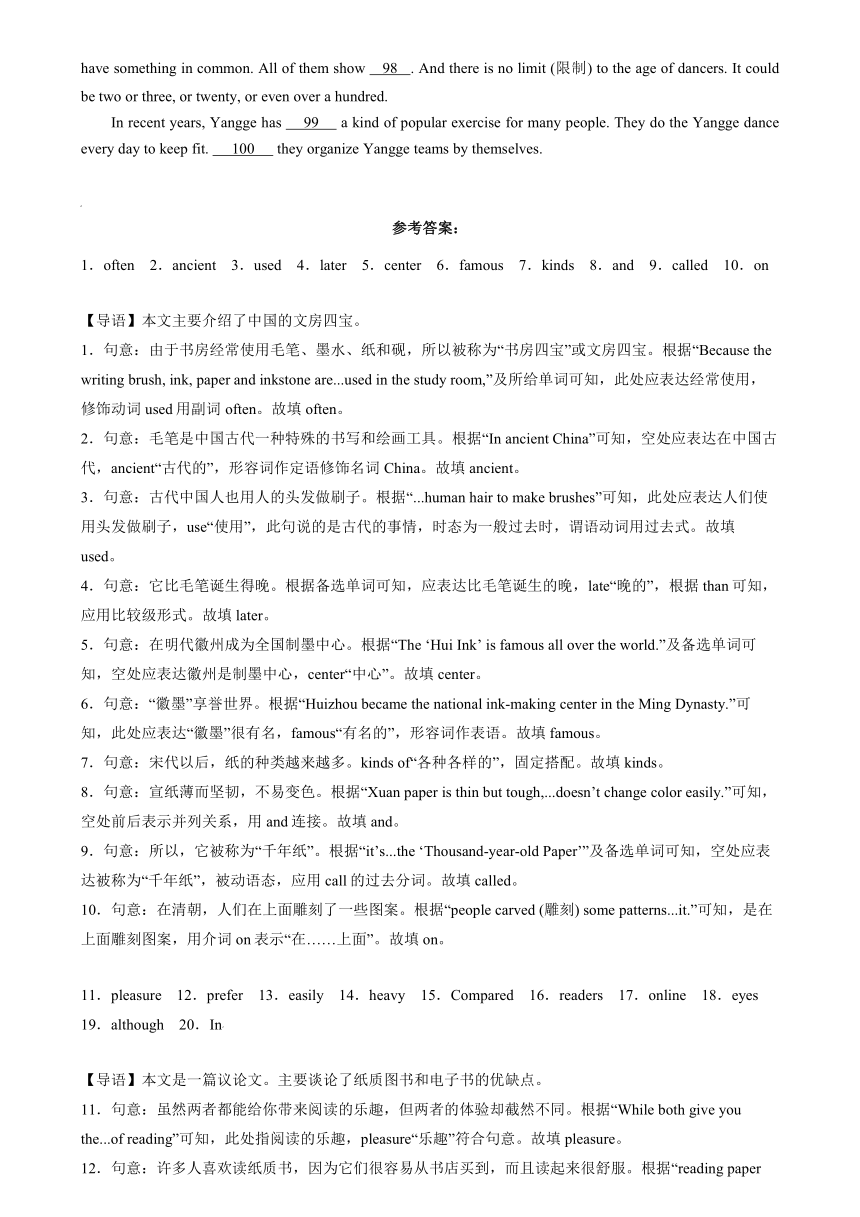 have something in common. All of them show __98__. And there is no limit (限制) to the age of dancers. It could be two or three, or twenty, or even over a hundred.

In recent years, Yangge has __99__ a kind of popular exercise for many people. They do the Yangge dance every day to keep fit. __100__ they organize Yangge teams by themselves.

参考答案：

1．often 2．ancient 3．used 4．later 5．center 6．famous 7．kinds 8．and 9．called 10．on

【导语】本文主要介绍了中国的文房四宝。

1．句意：由于书房经常使用毛笔、墨水、纸和砚，所以被称为“书房四宝”或文房四宝。根据“Because the writing brush, ink, paper and inkstone are...used in the study room,”及所给单词可知，此处应表达经常使用，修饰动词 used 用副词 often。故填 often。

2．句意：毛笔是中国古代一种特殊的书写和绘画工具。根据“In ancient China”可知，空处应表达在中国古代，ancient“古代的”，形容词作定语修饰名词 China。故填 ancient。

3．句意：古代中国人也用人的头发做刷子。根据“...human hair to make brushes”可知，此处应表达人们使用头发做刷子，use“使用”，此句说的是古代的事情，时态为一般过去时，谓语动词用过去式。故填 used。

4．句意：它比毛笔诞生得晚。根据备选单词可知，应表达比毛笔诞生的晚，late“晚的”，根据 than 可知，应用比较级形式。故填 later。

5．句意：在明代徽州成为全国制墨中心。根据“The ‘Hui Ink’ is famous all over the world.”及备选单词可知，空处应表达徽州是制墨中心，center“中心”。故填 center。

6．句意：“徽墨”享誉世界。根据“Huizhou became the national ink-making center in the Ming Dynasty.”可知，此处应表达“徽墨”很有名，famous“有名的”，形容词作表语。故填 famous。

7．句意：宋代以后，纸的种类越来越多。kinds of“各种各样的”，固定搭配。故填 kinds。

8．句意：宣纸薄而坚韧，不易变色。根据“Xuan paper is thin but tough,...doesn’t change color easily.”可知，空处前后表示并列关系，用 and 连接。故填 and。

9．句意：所以，它被称为“千年纸”。根据“it’s...the ‘Thousand-year-old Paper’”及备选单词可知，空处应表达被称为“千年纸”，被动语态，应用 call 的过去分词。故填 called。

10．句意：在清朝，人们在上面雕刻了一些图案。根据“people carved (雕刻) some patterns...it.”可知，是在上面雕刻图案，用介词 on 表示“在……上面”。故填 on。

11．pleasure 12．prefer 13．easily 14．heavy 15．Compared 16．readers 17．online 18．eyes 19．although 20．In

【导语】本文是一篇议论文。主要谈论了纸质图书和电子书的优缺点。

11．句意：虽然两者都能给你带来阅读的乐趣，但两者的体验却截然不同。根据“While both give you the...of reading”可知，此处指阅读的乐趣，pleasure“乐趣”符合句意。故填 pleasure。

12．句意：许多人喜欢读纸质书，因为它们很容易从书店买到，而且读起来很舒服。根据“reading paper